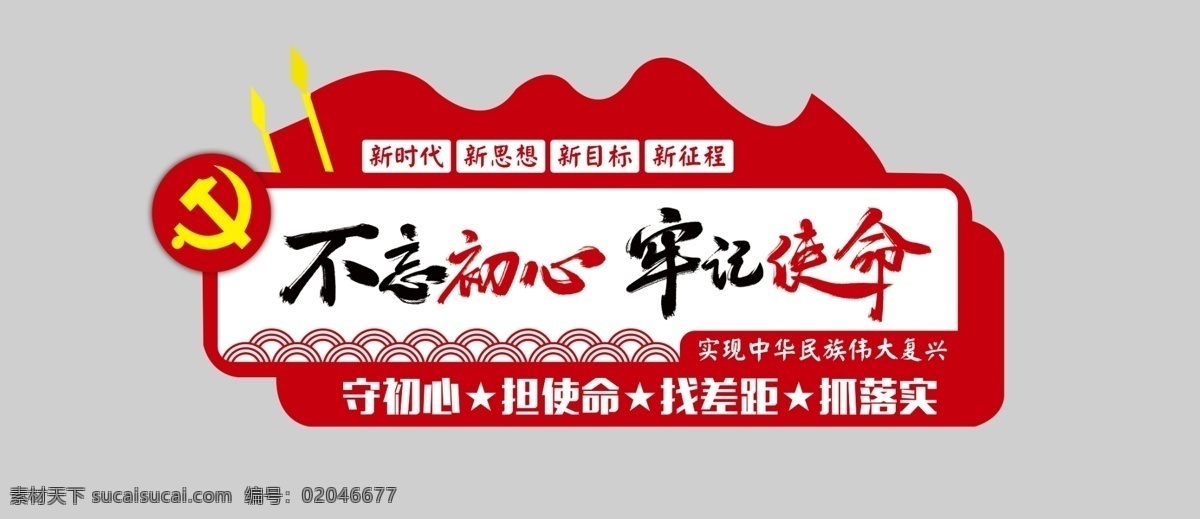 新时代 新思想 新目标 新征程

不忘初心 牢记使命

实现中华民族伟大复兴

守初心★担使命★找差距★抓落实

素材天下 sucaisucai.com 编号：02046677